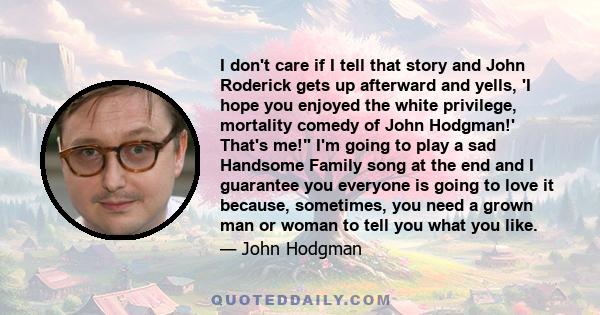 I don't care if I tell that story and John Roderick gets up afterward and yells, 'I hope you enjoyed the white privilege, mortality comedy of John Hodgman!' That's me!" I'm going to play a sad Handsome Family song at the end and I guarantee you everyone is going to love it because, sometimes, you need a grown man or woman to tell you what you like.

— John Hodgman

QUOTEDDAILY.COM